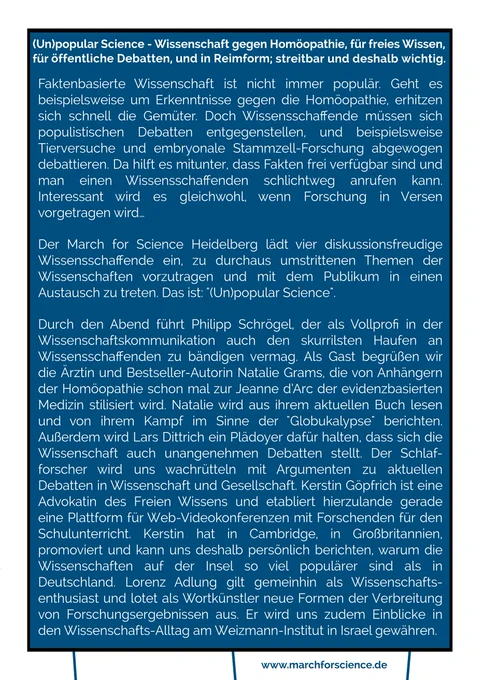 (Un)popular Science - Wissenschaft gegen Homöopathie, für freies Wissen, für öffentliche Debatten, und in Reimform; streitbar und deshalb wichtig.

Faktenbasierte Wissenschaft ist nicht immer populär. Geht es beispielsweise um Erkenntnisse gegen die Homöopathie, erhitzen sich schnell die Gemüter. Doch Wissensschaffende müssen sich populistischen Debatten entgegenstellen, und beispielsweise Tierversuche und embryonale Stammzell-Forschung abgewogen debattieren. Da hilft es mitunter, dass Fakten frei verfügbar sind und man einen Wissensschaffenden schlichtweg anrufen kann. Interessant wird es gleichwohl, wenn Forschung in Versen vorgetragen wird...

Der March for Science Heidelberg lädt vier diskussionsfreudige Wissensschaffende ein, zu durchaus umstrittenen Themen der Wissenschaften vorzutragen und mit dem Publikum in einen Austausch zu treten. Das ist: "(Un)popular Science".

Durch den Abend führt Philipp Schrögel, der als Vollprofi in der Wissenschaftskommunikation auch den skurrilsten Haufen an Wissensschaffenden zu bändigen vermag. Als Gast begrüßen wir die Ärztin und Bestseller-Autorin Natalie Grams, die von Anhängern der Homöopathie schon mal zur Jeanne d'Arc der evidenzbasierten Medizin stilisiert wird. Natalie wird aus ihrem aktuellen Buch lesen und von ihrem Kampf im Sinne der "Globukalypse" berichten. Außerdem wird Lars Dittrich ein Plädoyer dafür halten, dass sich die Wissenschaft auch unangenehmen Debatten stellt. Der Schlafforscher wird uns wachrütteln mit Argumenten zu aktuellen Debatten in Wissenschaft und Gesellschaft. Kerstin Göpfrich ist eine Advokatin des Freien Wissens und etabliert hierzulande gerade eine Plattform für Web-Videokonferenzen mit Forschenden für den Schulunterricht. Kerstin hat in Cambridge, in Großbritannien, promoviert und kann uns deshalb persönlich berichten, warum die Wissenschaften auf der Insel so viel populärer sind als in Deutschland. Lorenz Adlung gilt gemeinhin als Wissenschaftsenthusiast und lotet als Wortkünstler neue Formen der Verbreitung von Forschungsergebnissen aus. Er wird uns zudem Einblicke in den Wissenschafts-Alltag am Weizmann-Institut in Israel gewähren.

www.marchforscience.de